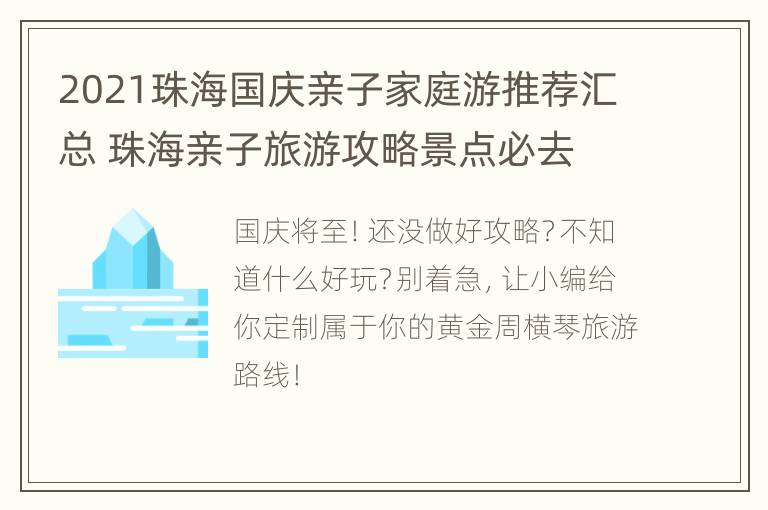 2021珠海国庆亲子家庭游推荐汇总 珠海亲子旅游攻略景点必去

国庆将至！还没做好攻略？不知道什么好玩？别着急，让小编给你定制属于你的黄金周横琴旅游路线！